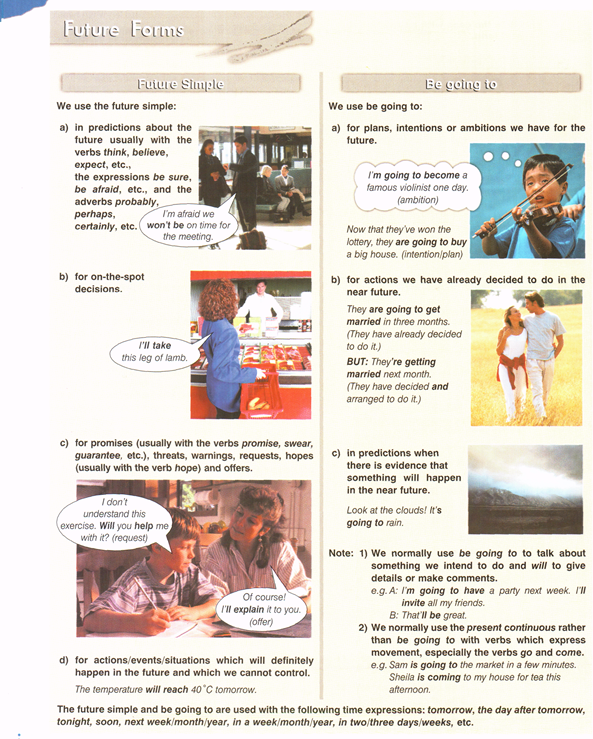 Future Forms

Future Simple

We use the future simple:

a) in predictions about the future usually with the verbs think, believe, expect, etc., the expressions be sure, be afraid, etc., and the adverbs probably, perhaps, certainly, etc.

I'm afraid we won't be on time for the meeting.

b) for on-the-spot decisions.

I'll take this leg of lamb.

c) for promises (usually with the verbs promise, swear, guarantee, etc.), threats, warnings, requests, hopes (usually with the verb hope) and offers.

I don't understand this exercise. Will you help me with it? (request)

Of course! I'll explain it to you. (offer)

d) for actions/events/situations which will definitely happen in the future and which we cannot control.

The temperature will reach 40°C tomorrow.

Be going to

We use be going to:

a) for plans, intentions or ambitions we have for the future.

I'm going to become a famous violinist one day. (ambition)

Now that they've won the lottery, they are going to buy a big house. (intention/plan)

b) for actions we have already decided to do in the near future.

They are going to get married in three months. (They have already decided to do it.)

BUT: They're getting married next month. (They have decided and arranged to do it.)

c) in predictions when there is evidence that something will happen in the near future.

Look at the clouds! It's going to rain.

Note: 1) We normally use be going to to talk about something we intend to do and will to give details or make comments.
e.g. A: I'm going to have a party next week. I'll invite all my friends.
B: That'll be great.
2) We normally use the present continuous rather than be going to with verbs which express movement, especially the verbs go and come.
e.g. Sam is going to the market in a few minutes.
Sheila is coming to my house for tea this afternoon.

The future simple and be going to are used with the following time expressions: tomorrow, the day after tomorrow, tonight, soon, next week/month/year, in a week/month/year, in two/three days/weeks, etc.